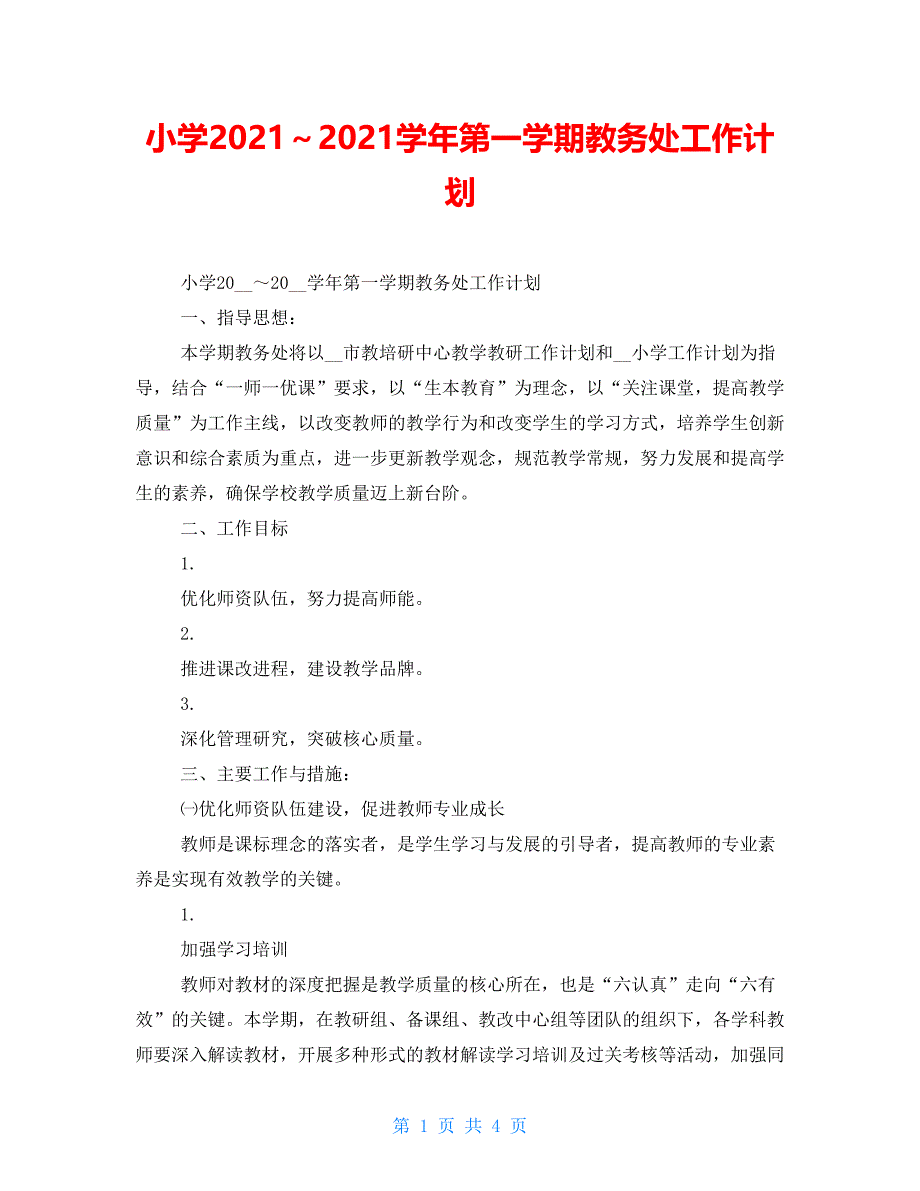 小学2021～2021学年第一学期教务处工作计划

小学20__～20__学年第一学期教务处工作计划

一、指导思想：

本学期教务处将以__市教培研中心教学教研工作计划和__小学工作计划为指导，结合“一师一优课”要求，以“生本教育”为理念，以“关注课堂，提高教学质量”为工作主线，以改变教师的教学行为和改变学生的学习方式，培养学生创新意识和综合素质为重点，进一步更新教学观念，规范教学常规，努力发展和提高学生的素养，确保学校教学质量迈上新台阶。

二、工作目标

1.

优化师资队伍，努力提高师能。

2.

推进课改进程，建设教学品牌。

3.

深化管理研究，突破核心质量。

三、主要工作与措施：

㈠优化师资队伍建设，促进教师专业成长

教师是课标理念的落实者，是学生学习与发展的引导者，提高教师的专业素养是实现有效教学的关键。

1.

加强学习培训

教师对教材的深度把握是教学质量的核心所在，也是“六认真”走向“六有效”的关键。本学期，在教研组、备课组、教改中心组等团队的组织下，各学科教师要深入解读教材，开展多种形式的教材解读学习培训及过关考核等活动，加强同

第 1 页 共 4 页